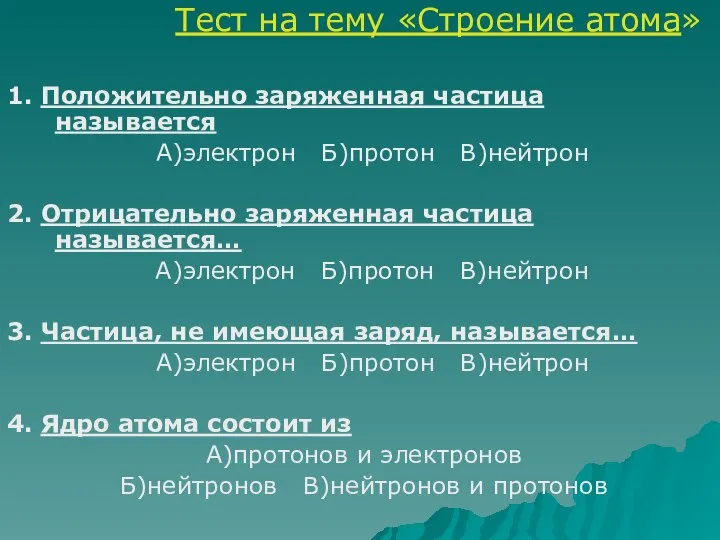 Тест на тему «Строение атома»

1. Положительно заряженная частица называется
А)электрон Б)протон В)нейтрон

2. Отрицательно заряженная частица называется…
А)электрон Б)протон В)нейтрон

3. Частица, не имеющая заряд, называется…
А)электрон Б)протон В)нейтрон

4. Ядро атома состоит из
А)протонов и электронов
Б)нейтронов В)нейтронов и протонов